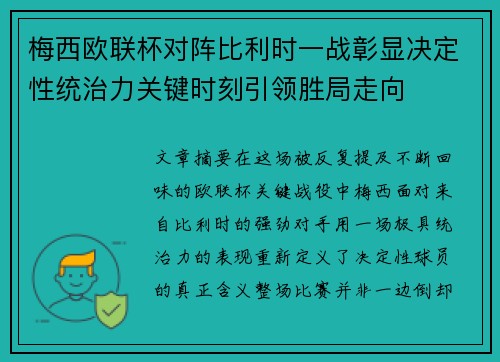 梅西欧联杯对阵比利时一战彰显决定性统治力关键时刻引领胜局走向

文章摘要在这场被反复提及不断回味的欧联杯关键战役中梅西面对来自比利时的强劲对手用一场极具统治力的表现重新定义了决定性球员的真正含义整场比赛并非一边倒却